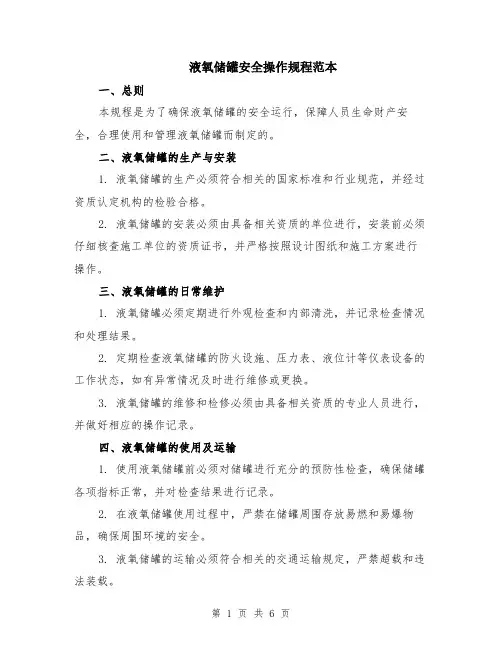 液氧储罐安全操作规程范本

一、总则

本规程是为了确保液氧储罐的安全运行，保障人员生命财产安全，合理使用和管理液氧储罐而制定的。

二、液氧储罐的生产与安装

1. 液氧储罐的生产必须符合相关的国家标准和行业规范，并经过资质认定机构的检验合格。

2. 液氧储罐的安装必须由具备相关资质的单位进行，安装前必须仔细核查施工单位的资质证书，并严格按照设计图纸和施工方案进行操作。

三、液氧储罐的日常维护

1. 液氧储罐必须定期进行外观检查和内部清洗，并记录检查情况和处理结果。

2. 定期检查液氧储罐的防火设施、压力表、液位计等仪表设备的工作状态，如有异常情况及时进行维修或更换。

3. 液氧储罐的维修和检修必须由具备相关资质的专业人员进行，并做好相应的操作记录。

四、液氧储罐的使用及运输

1. 使用液氧储罐前必须对储罐进行充分的预防性检查，确保储罐各项指标正常，并对检查结果进行记录。

2. 在液氧储罐使用过程中，严禁在储罐周围存放易燃和易爆物品，确保周围环境的安全。

3. 液氧储罐的运输必须符合相关的交通运输规定，严禁超载和违法装载。

第 1 页 共 6 页